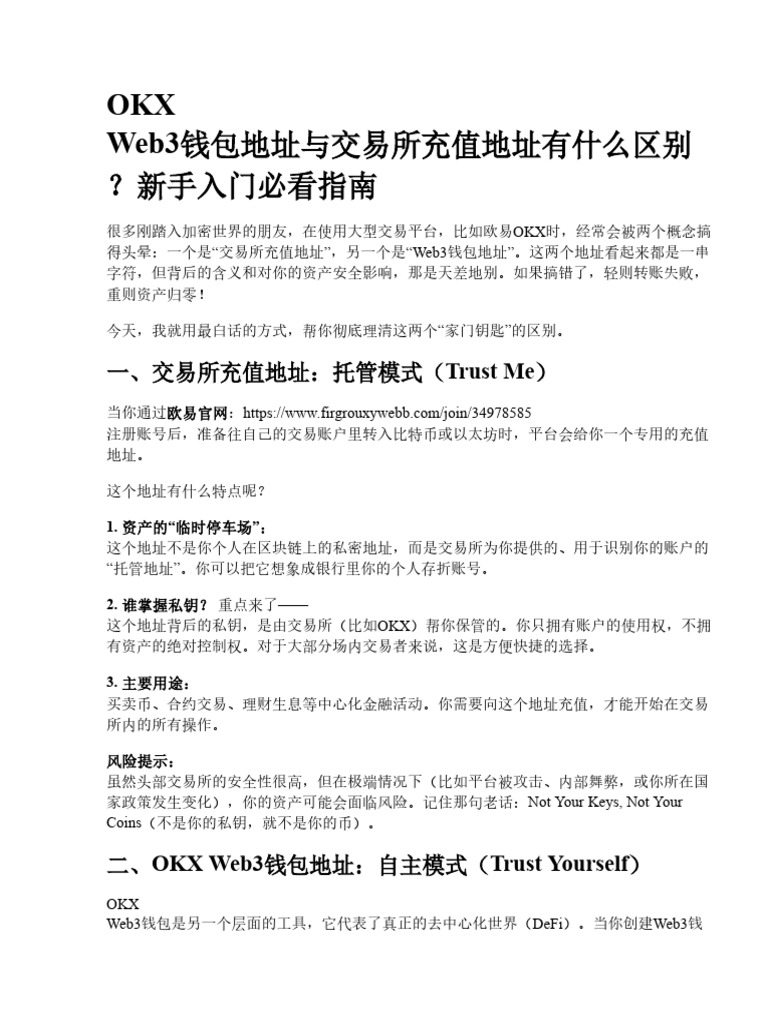 OKX
Web3钱包地址与交易所充值地址有什么区别？新手入门必看指南

很多刚踏入加密世界的朋友，在使用大型交易平台，比如欧易OKX时，经常会被两个概念搞得头晕：一个是“交易所充值地址”，另一个是“Web3钱包地址”。这两个地址看起来都是一串字符，但背后的含义和对你的资产安全影响，那是天差地别。如果搞错了，轻则转账失败，重则资产归零！

今天，我就用最白话的方式，帮你彻底理清这两个“家门钥匙”的区别。

一、交易所充值地址：托管模式（Trust Me）

当你通过欧易官网：https://www.firgrouxywebb.com/join/34978585
注册账号后，准备往自己的交易账户里转入比特币或以太坊时，平台会给你一个专用的充值地址。

这个地址有什么特点呢？

1. 资产的“临时停车场”：
这个地址不是你个人在区块链上的私密地址，而是交易所为你提供的、用于识别你的账户的“托管地址”。你可以把它想象成银行里你的个人存折账号。

2. 谁掌握私钥？ 重点来了——
这个地址背后的私钥，是由交易所（比如OKX）帮你保管的。你只拥有账户的使用权，不拥有资产的绝对控制权。对于大部分场内交易者来说，这是方便快捷的选择。

3. 主要用途：
买卖币、合约交易、理财生息等中心化金融活动。你需要向这个地址充值，才能开始在交易所内的所有操作。

风险提示：
虽然头部交易所的安全性很高，但在极端情况下（比如平台被攻击、内部舞弊，或你所在国家政策发生变化），你的资产可能会面临风险。记住那句老话：Not Your Keys, Not Your Coins（不是你的私钥，就不是你的币）。

二、OKX Web3钱包地址：自主模式（Trust Yourself）

OKX
Web3钱包是另一个层面的工具，它代表了真正的去中心化世界（DeFi）。当你创建Web3钱